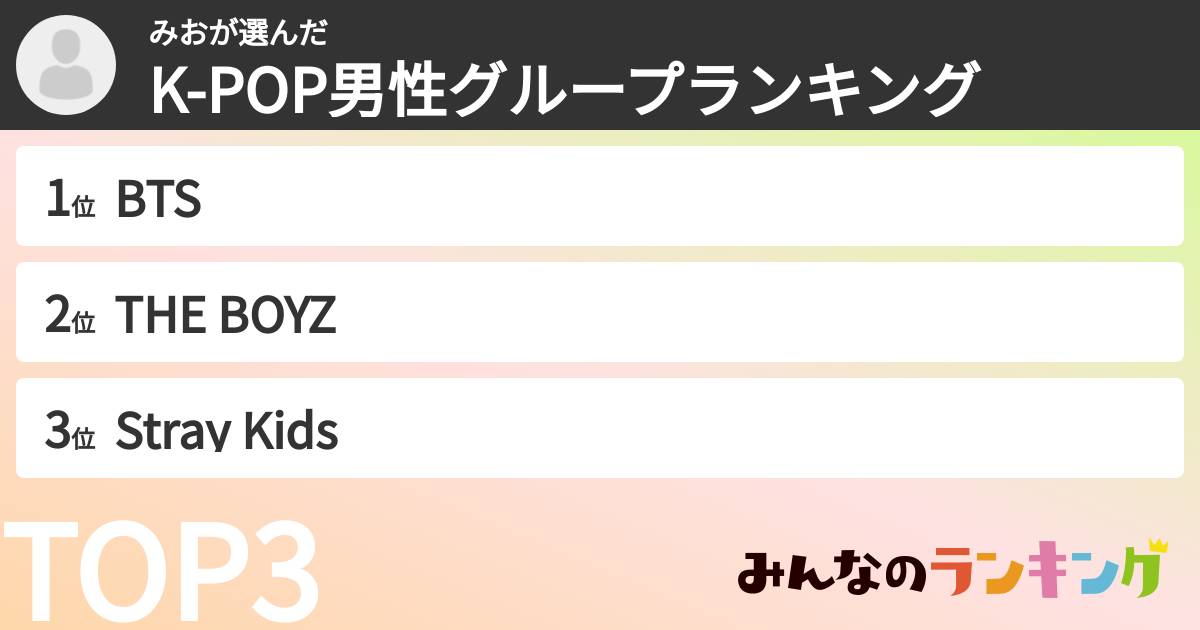 みおが選んだ
K-POP男性グループランキング

1位 BTS

2位 THE BOYZ

3位 Stray Kids

TOP3

みんなのランキング